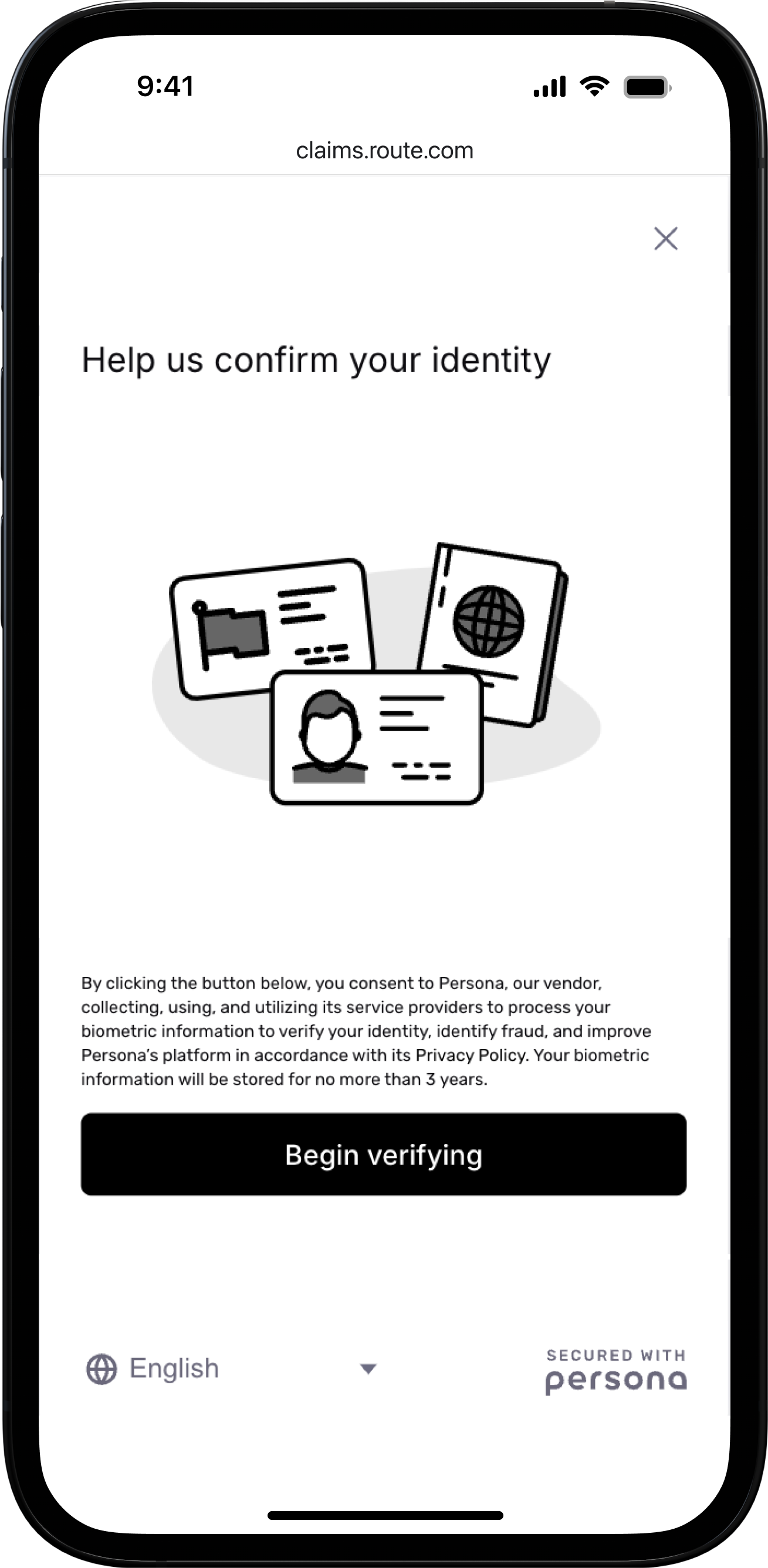 9:41

claims.route.com

Help us confirm your identity

By clicking the button below, you consent to Persona, our vendor, collecting, using, and utilizing its service providers to process your biometric information to verify your identity, identify fraud, and improve Persona's platform in accordance with its Privacy Policy. Your biometric information will be stored for no more than 3 years.

Begin verifying

English

SECURED WITH
persona